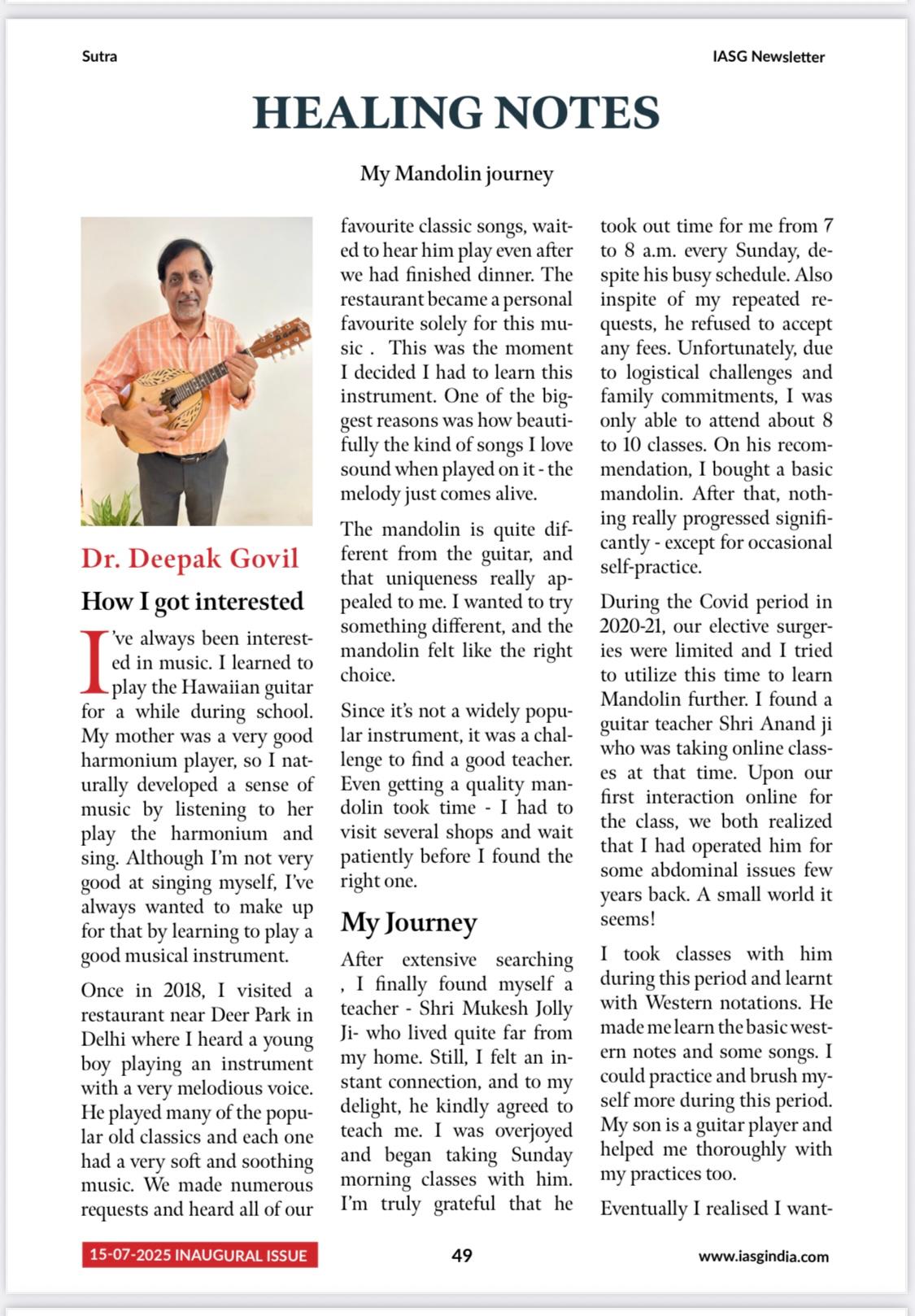 Sutra

IASG Newsletter

HEALING NOTES

My Mandolin journey

Dr. Deepak Govil

How I got interested

I've always been interested in music. I learned to play the Hawaiian guitar for a while during school. My mother was a very good harmonium player, so I naturally developed a sense of music by listening to her play the harmonium and sing. Although I'm not very good at singing myself, I've always wanted to make up for that by learning to play a good musical instrument.

Once in 2018, I visited a restaurant near Deer Park in Delhi where I heard a young boy playing an instrument with a very melodious voice. He played many of the popular old classics and each one had a very soft and soothing music. We made numerous requests and heard all of our favourite classic songs, waited to hear him play even after we had finished dinner. The restaurant became a personal favourite solely for this music . This was the moment I decided I had to learn this instrument. One of the biggest reasons was how beautifully the kind of songs I love sound when played on it - the melody just comes alive.

The mandolin is quite different from the guitar, and that uniqueness really appealed to me. I wanted to try something different, and the mandolin felt like the right choice.

Since it's not a widely popular instrument, it was a challenge to find a good teacher. Even getting a quality mandolin took time - I had to visit several shops and wait patiently before I found the right one.

My Journey

After extensive searching , I finally found myself a teacher - Shri Mukesh Jolly Ji- who lived quite far from my home. Still, I felt an instant connection, and to my delight, he kindly agreed to teach me. I was overjoyed and began taking Sunday morning classes with him. I'm truly grateful that he took out time for me from 7 to 8 a.m. every Sunday, despite his busy schedule. Also inspite of my repeated requests, he refused to accept any fees. Unfortunately, due to logistical challenges and family commitments, I was only able to attend about 8 to 10 classes. On his recommendation, I bought a basic mandolin. After that, nothing really progressed significantly - except for occasional self-practice.

During the Covid period in 2020-21, our elective surgeries were limited and I tried to utilize this time to learn Mandolin further. I found a guitar teacher Shri Anand ji who was taking online classes at that time. Upon our first interaction online for the class, we both realized that I had operated him for some abdominal issues few years back. A small world it seems!

I took classes with him during this period and learnt with Western notations. He made me learn the basic western notes and some songs. I could practice and brush myself more during this period. My son is a guitar player and helped me thoroughly with my practices too.

Eventually I realised I want-

15-07-2025 INAUGURAL ISSUE

49

www.iasgindia.com